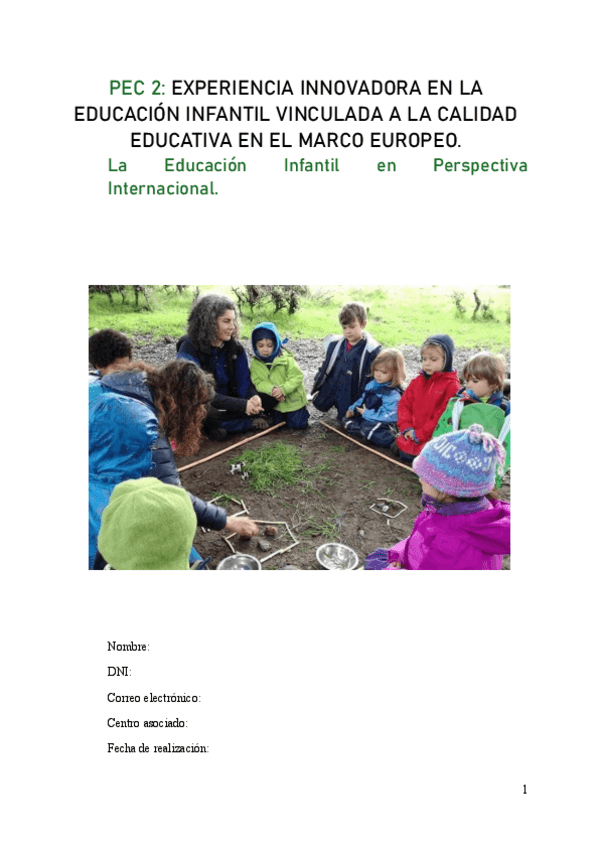 PEC 2: EXPERIENCIA INNOVADORA EN LA EDUCACIÓN INFANTIL VINCULADA A LA CALIDAD EDUCATIVA EN EL MARCO EUROPEO.

La Educación Infantil en Perspectiva Internacional.

Nombre:

DNI:

Correo electrónico:

Centro asociado:

Fecha de realización:

1